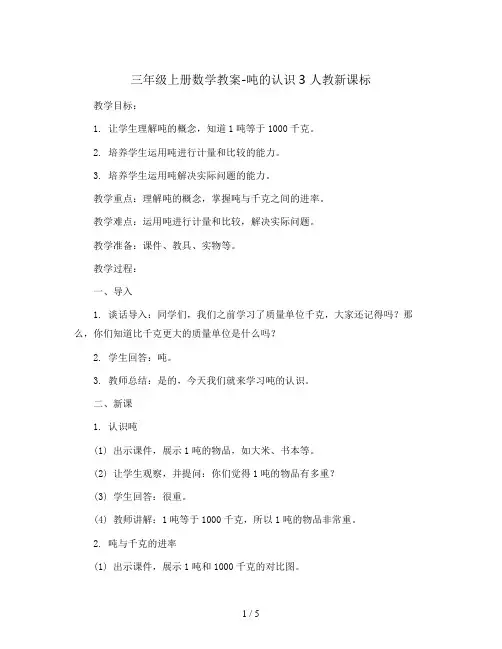 三年级上册数学教案-吨的认识 3 人教新课标

教学目标：

1. 让学生理解吨的概念，知道 1 吨等于 1000 千克。

2. 培养学生运用吨进行计量和比较的能力。

3. 培养学生运用吨解决实际问题的能力。

教学重点：理解吨的概念，掌握吨与千克之间的进率。

教学难点：运用吨进行计量和比较，解决实际问题。

教学准备：课件、教具、实物等。

教学过程：

一、导入

1. 谈话导入：同学们，我们之前学习了质量单位千克，大家还记得吗？那么，你们知道比千克更大的质量单位是什么吗？

2. 学生回答：吨。

3. 教师总结：是的，今天我们就来学习吨的认识。

二、新课

1. 认识吨

(1) 出示课件，展示 1 吨的物品，如大米、书本等。

(2) 让学生观察，并提问：你们觉得 1 吨的物品有多重？

(3) 学生回答：很重。

(4) 教师讲解：1 吨等于 1000 千克，所以 1 吨的物品非常重。

2. 吨与千克的进率

(1) 出示课件，展示 1 吨和 1000 千克的对比图。

1 / 5